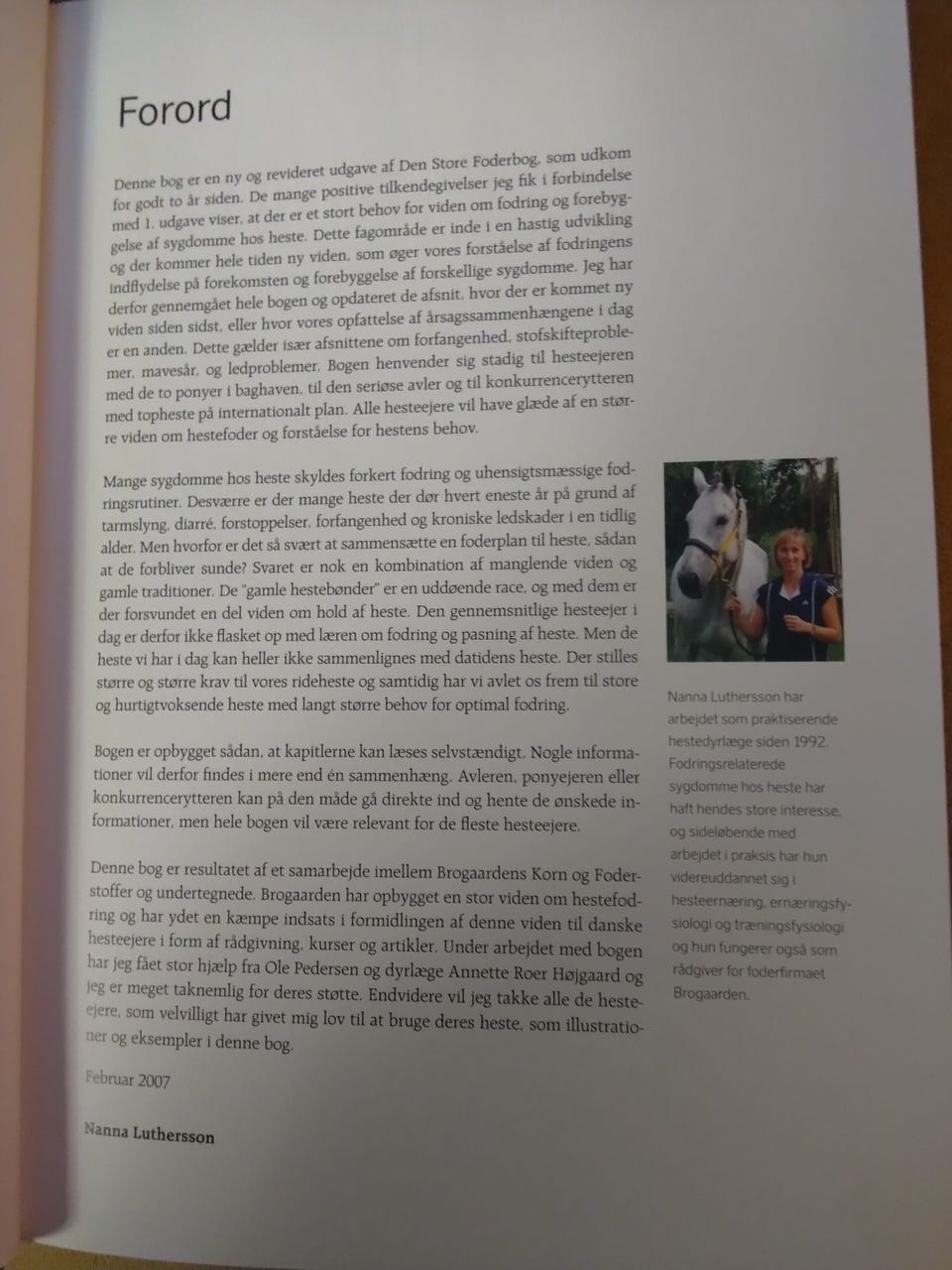 Forord

Denne bog er en ny og revideret udgave af Den Store Foderbog, som udkom for godt to år siden. De mange positive tilkendegivelser jeg fik i forbindelse med 1. udgave viser, at der er et stort behov for viden om fodring og forebyggelse af sygdomme hos heste. Dette fagområde er inde i en hastig udvikling og der kommer hele tiden ny viden, som øger vores forståelse af fodringens indflydelse på forekomsten og forebyggelse af forskellige sygdomme. Jeg har derfor gennemgået hele bogen og opdateret de afsnit, hvor der er kommet ny viden siden sidst, eller hvor vores opfattelse af årsagssammenhængene i dag er en anden. Dette gælder især afsnittene om forfangenhed, stofskifteproblemer, mavesår, og ledproblemer. Bogen henvender sig stadig til hesteejeren med de to ponyer i baghaven, til den seriøse avler og til konkurrencerytteren med topheste på internationalt plan. Alle hesteejere vil have glæde af en større viden om hestefoder og forståelse for hestens behov.

Mange sygdomme hos heste skyldes forkert fodring og uhensigtsmæssige fodringsrutiner. Desværre er der mange heste der dør hvert eneste år på grund af tarmslyng, diarré, forstoppelser, forfangenhed og kroniske ledskader i en tidlig alder. Men hvorfor er det så svært at sammensætte en foderplan til heste, sådan at de forbliver sunde? Svaret er nok en kombination af manglende viden og gamle traditioner. De "gamle hestebønder" er en uddøende race, og med dem er der forsvundet en del viden om hold af heste. Den gennemsnitlige hesteejer i dag er derfor ikke flasket op med læren om fodring og pasning af heste. Men de heste vi har i dag kan heller ikke sammenlignes med datidens heste. Der stilles større og større krav til vores rideheste og samtidig har vi avlet os frem til store og hurtigtvoksende heste med langt større behov for optimal fodring.

Bogen er opbygget sådan, at kapitlerne kan læses selvstændigt. Nogle informationer vil derfor findes i mere end én sammenhæng. Avleren, ponyejeren eller konkurrencerytteren kan på den måde gå direkte ind og hente de ønskede informationer, men hele bogen vil være relevant for de fleste hesteejere.

Denne bog er resultatet af et samarbejde imellem Brogaardens Korn og Foderstoffer og undertegnede. Brogaarden har opbygget en stor viden om hestefodring og har ydet en kæmpe indsats i formidlingen af denne viden til danske hesteejere i form af rådgivning, kurser og artikler. Under arbejdet med bogen har jeg fået stor hjælp fra Ole Pedersen og dyrlæge Annette Roer Højgaard og jeg er meget taknemlig for deres støtte. Endvidere vil jeg takke alle de hesteejere, som velvilligt har givet mig lov til at bruge deres heste, som illustrationer og eksempler i denne bog.

Februar 2007

Nanna Luthersson

Nanna Luthersson har arbejdet som praktiserende hestedyrlæge siden 1992. Fodringsrelaterede sygdomme hos heste har haft hendes store interesse, og sideløbende med arbejdet i praksis har hun videreuddannet sig i hesteernæring, ernæringsfysiologi og træningsfysiologi og hun fungerer også som rådgiver for foderfirmaet Brogaarden.